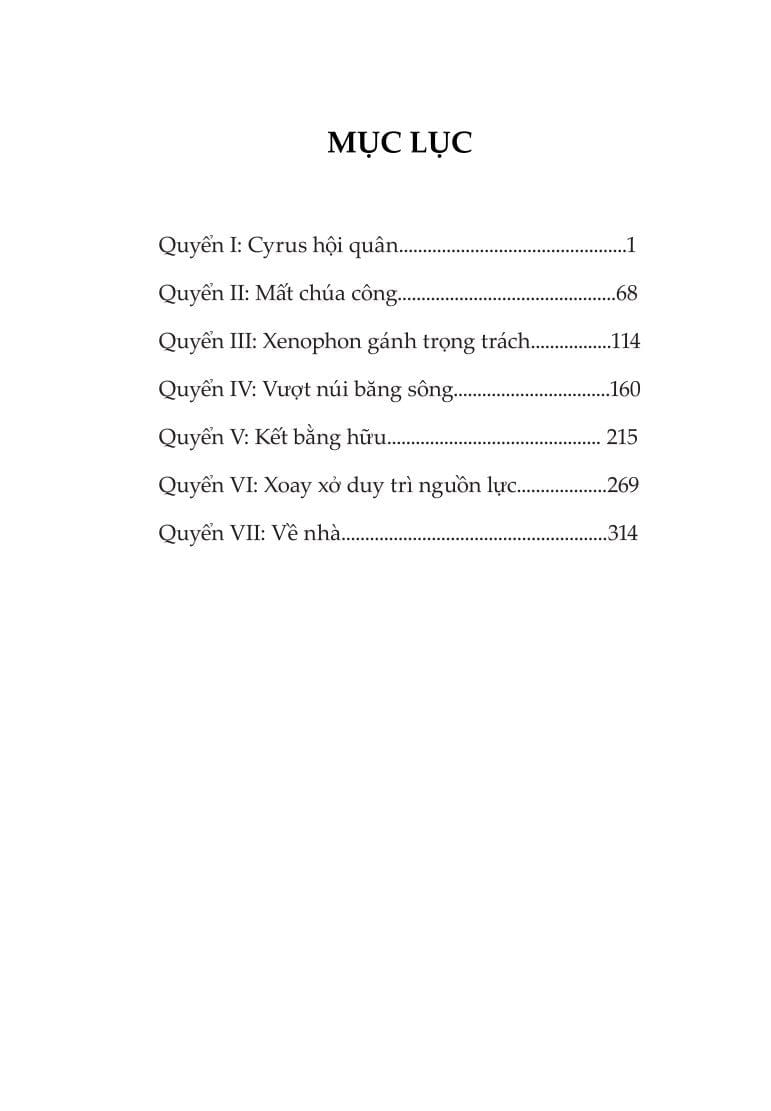 MỤC LỤC

Quyển I: Cyrus hội quân................................................1

Quyển II: Mất chúa công..............................................68

Quyển III: Xenophon gánh trọng trách.................114

Quyển IV: Vượt núi băng sông.................................160

Quyển V: Kết bằng hữu............................................. 215

Quyển VI: Xoay xở duy trì nguồn lực...................269

Quyển VII: Về nhà........................................................314